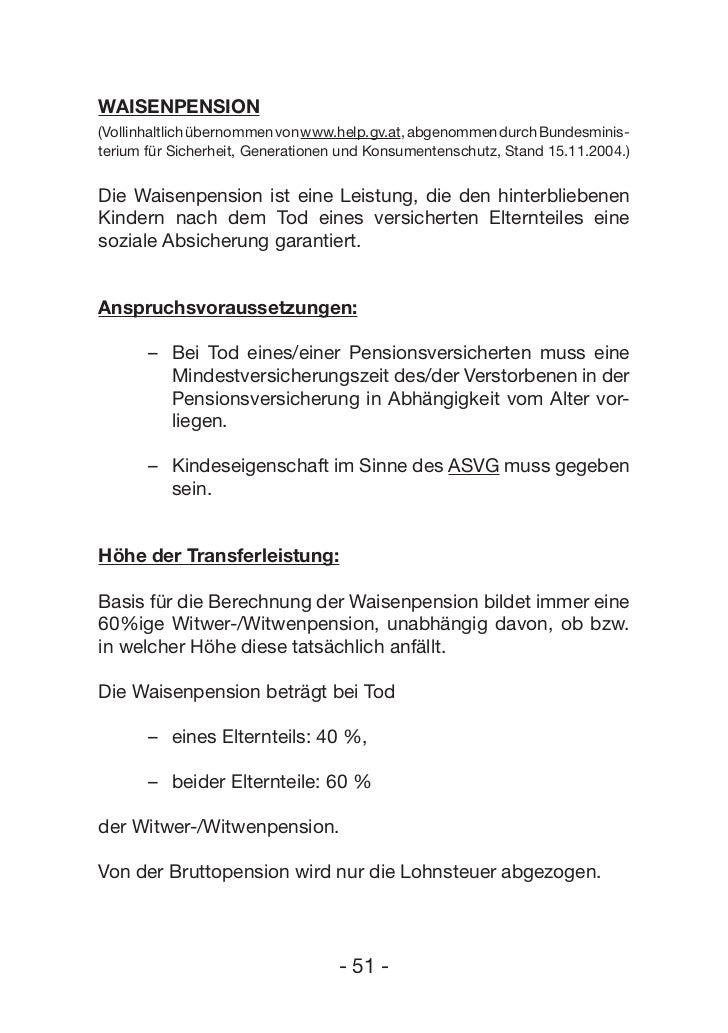 WAISENPENSION
(Vollinhaltlich übernommen von www.help.gv.at, abgenommen durch Bundesministerium für Sicherheit, Generationen und Konsumentenschutz, Stand 15.11.2004.)

Die Waisenpension ist eine Leistung, die den hinterbliebenen Kindern nach dem Tod eines versicherten Elternteiles eine soziale Absicherung garantiert.

Anspruchsvoraussetzungen:

– Bei Tod eines/einer Pensionsversicherten muss eine Mindestversicherungszeit des/der Verstorbenen in der Pensionsversicherung in Abhängigkeit vom Alter vorliegen.

– Kindeseigenschaft im Sinne des ASVG muss gegeben sein.

Höhe der Transferleistung:

Basis für die Berechnung der Waisenpension bildet immer eine 60%ige Witwer-/Witwenpension, unabhängig davon, ob bzw. in welcher Höhe diese tatsächlich anfällt.

Die Waisenpension beträgt bei Tod

– eines Elternteils: 40 %,

– beider Elternteile: 60 %

der Witwer-/Witwenpension.

Von der Bruttopension wird nur die Lohnsteuer abgezogen.

- 51 -